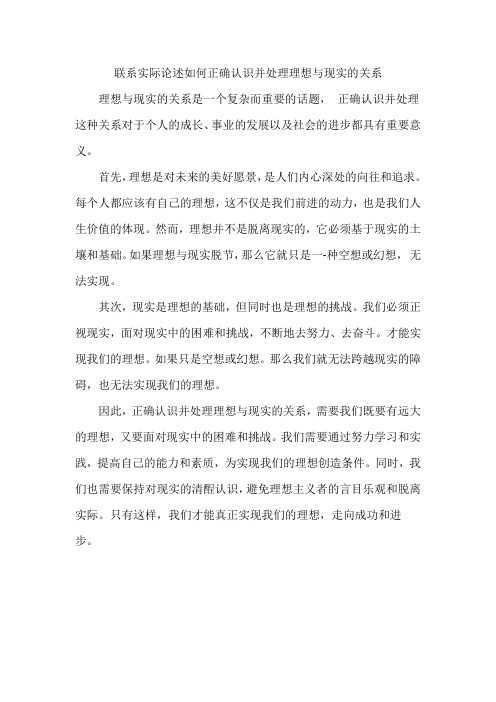 联系实际论述如何正确认识并处理理想与现实的关系

理想与现实的关系是一个复杂而重要的话题， 正确认识并处理这种关系对于个人的成长、事业的发展以及社会的进步都具有重要意义。

首先，理想是对未来的美好愿景，是人们内心深处的向往和追求。每个人都应该有自己的理想，这不仅是我们前进的动力，也是我们人生价值的体现。然而，理想并不是脱离现实的，它必须基于现实的土壤和基础。如果理想与现实脱节，那么它就只是一-种空想或幻想，无法实现。

其次，现实是理想的基础，但同时也是理想的挑战。我们必须正视现实，面对现实中的困难和挑战，不断地去努力、去奋斗。才能实现我们的理想。如果只是空想或幻想。那么我们就无法跨越现实的障碍，也无法实现我们的理想。

因此，正确认识并处理理想与现实的关系，需要我们既要有远大的理想，又要面对现实中的困难和挑战。我们需要通过努力学习和实践，提高自己的能力和素质，为实现我们的理想创造条件。同时，我们也需要保持对现实的清醒认识，避免理想主义者的盲目乐观和脱离实际。只有这样，我们才能真正实现我们的理想，走向成功和进步。